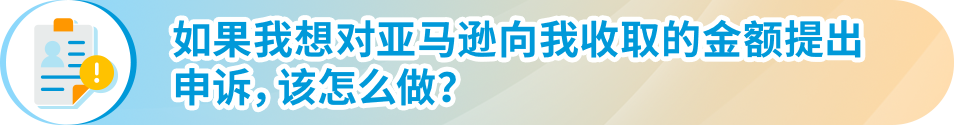 如果我想对亚马逊向我收取的金额提出申诉，该怎么做？